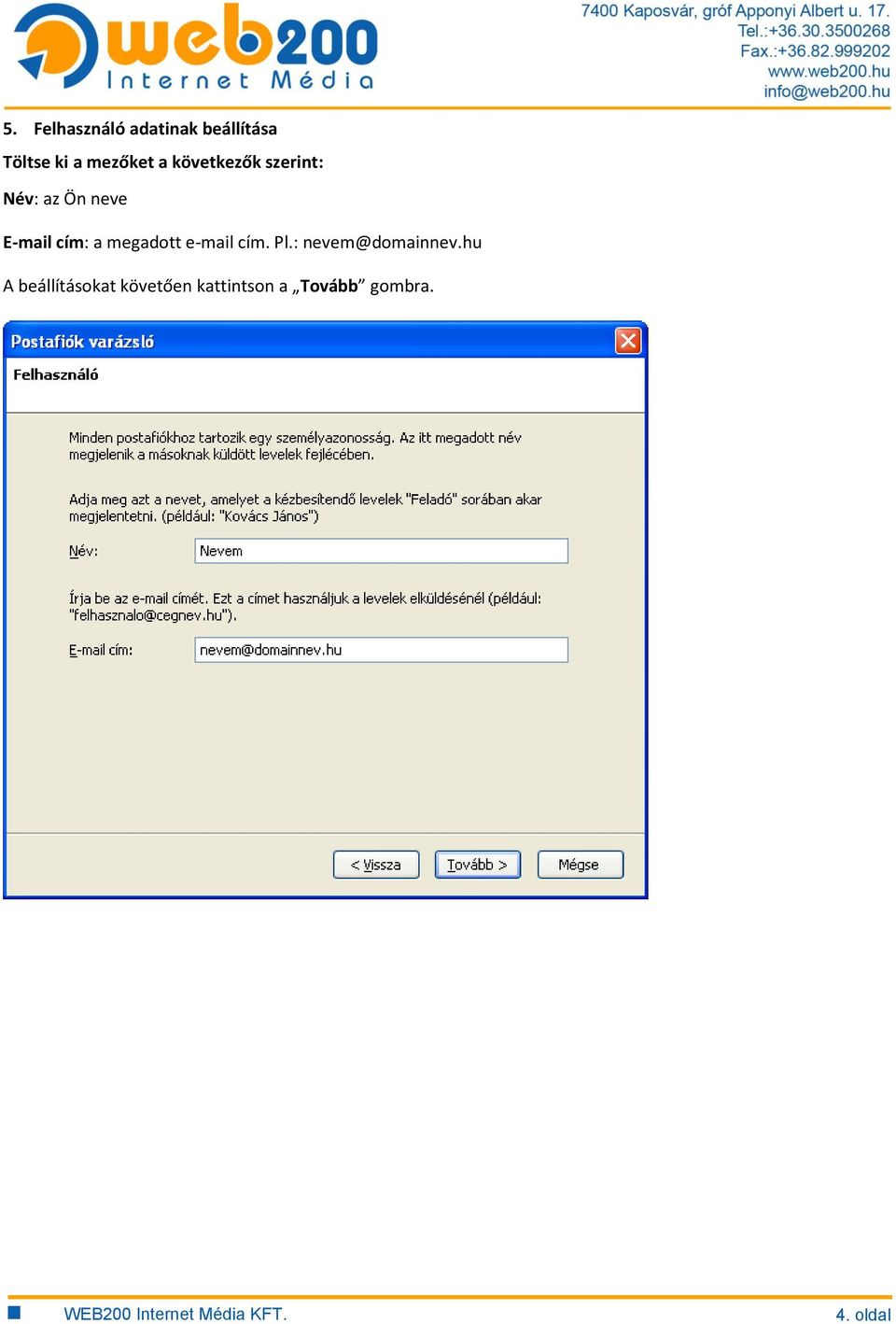 web200
Internet Média

7400 Kaposvár, gróf Apponyi Albert u. 17.
Tel.:+36.30.3500268
Fax.:+36.82.999202
www.web200.hu
info@web200.hu

5. Felhasználó adatinak beállítása

Töltse ki a mezőket a következők szerint:

Név: az Ön neve

E-mail cím: a megadott e-mail cím. Pl.: nevem@domainnev.hu

A beállításokat követően kattintson a „Tovább” gombra.

Postafiók varázsló

Felhasználó

Minden postafiókhoz tartozik egy személyazonosság. Az itt megadott név megjelenik a másoknak küldött levelek fejlécében.

Adja meg azt a nevet, amelyet a kézbesítendő levelek "Feladó" sorában akar megjelentetni. (például: "Kovács János")

Név: Nevem

Írja be az e-mail címét. Ezt a címet használjuk a levelek elküldésénél (például: "felhasznalo@cegnev.hu").

E-mail cím: nevem@domainnev.hu

< Vissza
Tovább >
Mégse

WEB200 Internet Média KFT.
4. oldal